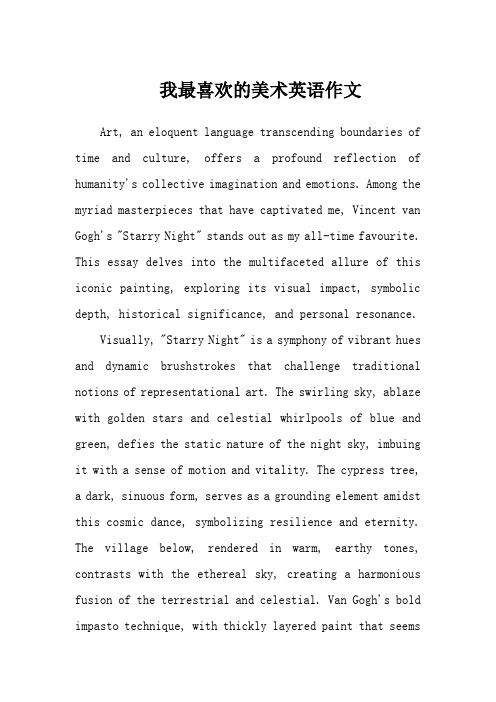 我最喜欢的美术英语作文

Art, an eloquent language transcending boundaries of time and culture, offers a profound reflection of humanity's collective imagination and emotions. Among the myriad masterpieces that have captivated me, Vincent van Gogh's "Starry Night" stands out as my all-time favourite. This essay delves into the multifaceted allure of this iconic painting, exploring its visual impact, symbolic depth, historical significance, and personal resonance.

Visually, "Starry Night" is a symphony of vibrant hues and dynamic brushstrokes that challenge traditional notions of representational art. The swirling sky, ablaze with golden stars and celestial whirlpools of blue and green, defies the static nature of the night sky, imbuing it with a sense of motion and vitality. The cypress tree, a dark, sinuous form, serves as a grounding element amidst this cosmic dance, symbolizing resilience and eternity. The village below, rendered in warm, earthy tones, contrasts with the ethereal sky, creating a harmonious fusion of the terrestrial and celestial. Van Gogh's bold impasto technique, with thickly layered paint that seems